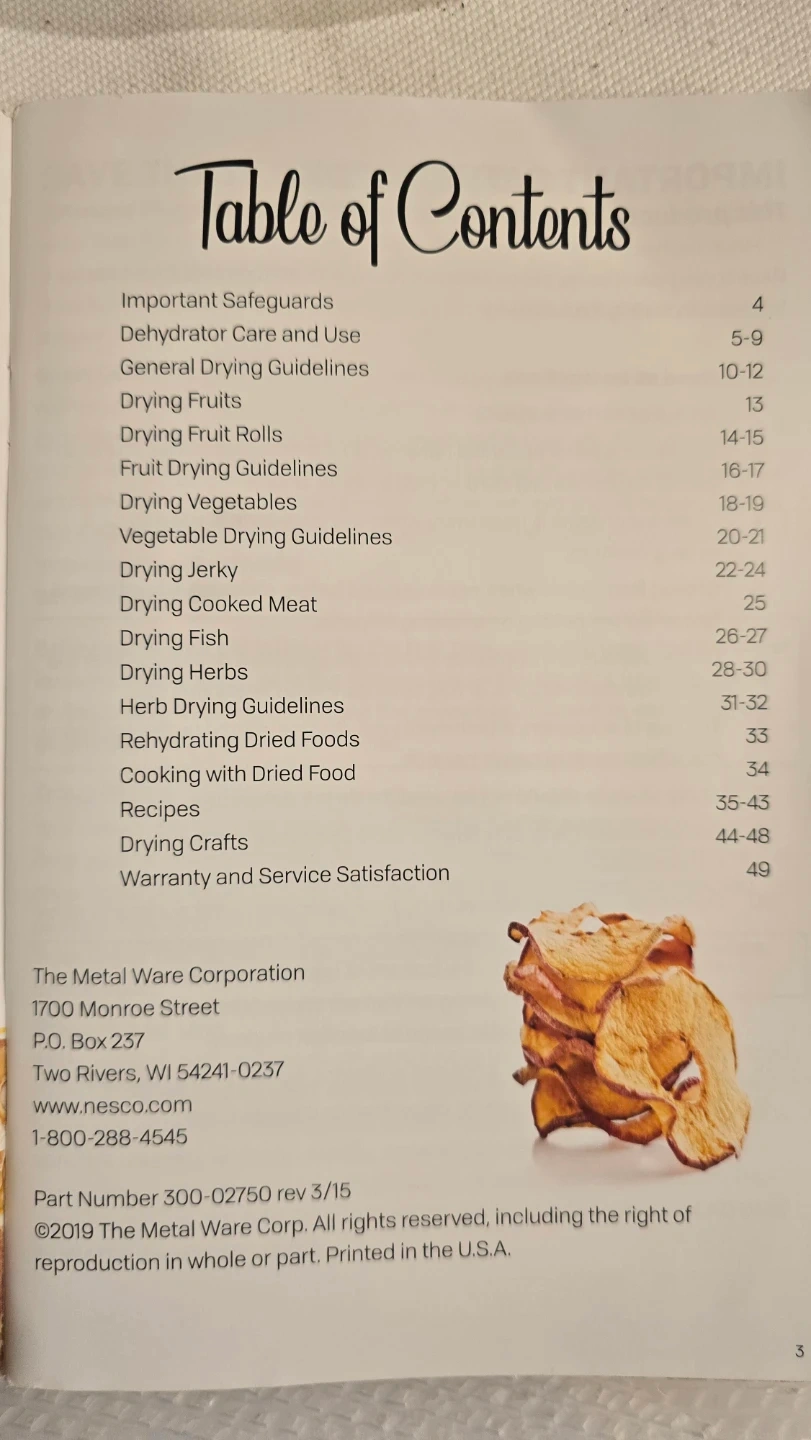 Table of Contents

| | |
|---|---|
| Important Safeguards | 4 |
| Dehydrator Care and Use | 5-9 |
| General Drying Guidelines | 10-12 |
| Drying Fruits | 13 |
| Drying Fruit Rolls | 14-15 |
| Fruit Drying Guidelines | 16-17 |
| Drying Vegetables | 18-19 |
| Vegetable Drying Guidelines | 20-21 |
| Drying Jerky | 22-24 |
| Drying Cooked Meat | 25 |
| Drying Fish | 26-27 |
| Drying Herbs | 28-30 |
| Herb Drying Guidelines | 31-32 |
| Rehydrating Dried Foods | 33 |
| Cooking with Dried Food | 34 |
| Recipes | 35-43 |
| Drying Crafts | 44-48 |
| Warranty and Service Satisfaction | 49 |

The Metal Ware Corporation
1700 Monroe Street
P.O. Box 237
Two Rivers, WI 54241-0237
www.nesco.com
1-800-288-4545

Part Number 300-02750 rev 3/15
©2019 The Metal Ware Corp. All rights reserved, including the right of reproduction in whole or part. Printed in the U.S.A.

3